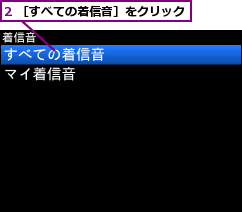 2 ［すべての着信音］をクリック

着信音

すべての着信音

マイ着信音